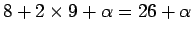 $8 + 2 \times 9 + \alpha = 26 + \alpha$